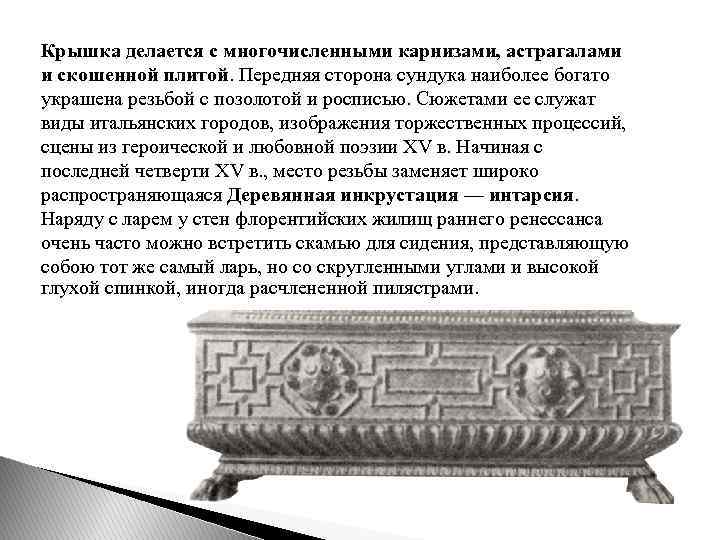 Крышка делается с многочисленными карнизами, астрагалами и скошенной плитой. Передняя сторона сундука наиболее богато украшена резьбой с позолотой и росписью. Сюжетами ее служат виды итальянских городов, изображения торжественных процессий, сцены из героической и любовной поэзии XV в. Начиная с последней четверти XV в., место резьбы заменяет широко распространяющаяся Деревянная инкрустация — интарсия. Наряду с ларем у стен флорентийских жилищ раннего ренессанса очень часто можно встретить скамью для сидения, представляющую собою тот же самый ларь, но со скругленными углами и высокой глухой спинкой, иногда расчлененной пилястрами.